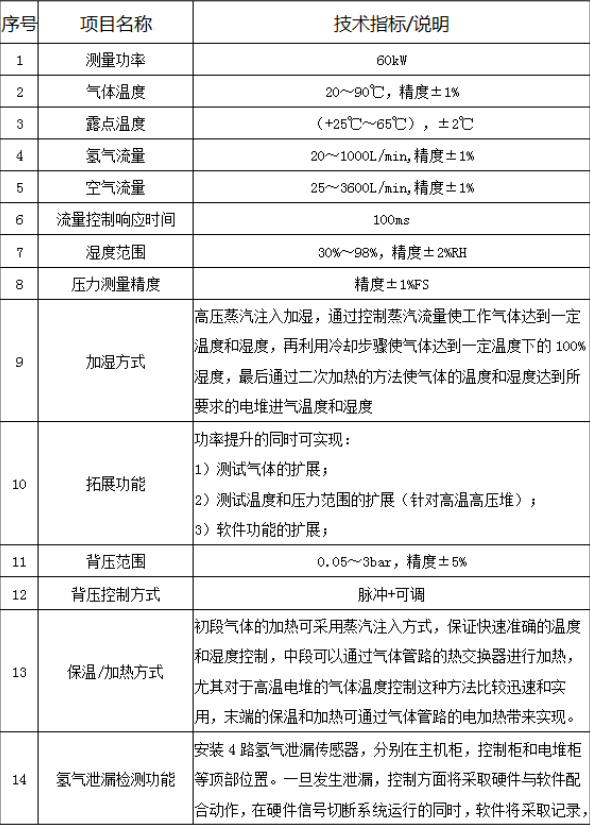 | 序号 | 项目名称 | 技术指标/说明 |
|---|---|---|
| 1 | 测量功率 | 60kW |
| 2 | 气体温度 | 20～90℃，精度±1% |
| 3 | 露点温度 | （+25℃～65℃），±2℃ |
| 4 | 氢气流量 | 20～1000L/min,精度±1% |
| 5 | 空气流量 | 25～3600L/min,精度±1% |
| 6 | 流量控制响应时间 | 100ms |
| 7 | 湿度范围 | 30%～98%，精度±2%RH |
| 8 | 压力测量精度 | 精度±1%FS |
| 9 | 加湿方式 | 高压蒸汽注入加湿，通过控制蒸汽流量使工作气体达到一定温度和湿度，再利用冷却步骤使气体达到一定温度下的 100%湿度，最后通过二次加热的方法使气体的温度和湿度达到所要求的电堆进气温度和湿度 |
| 10 | 拓展功能 | 功率提升的同时可实现：<br>1）测试气体的扩展；<br>2）测试温度和压力范围的扩展（针对高温高压堆）；<br>3）软件功能的扩展； |
| 11 | 背压范围 | 0.05～3bar，精度±5% |
| 12 | 背压控制方式 | 脉冲+可调 |
| 13 | 保温/加热方式 | 初段气体的加热可采用蒸汽注入方式，保证快速准确的温度和湿度控制，中段可以通过气体管路的热交换器进行加热，尤其对于高温电堆的气体温度控制这种方法比较迅速和实用，末端的保温和加热可通过气体管路的电加热带来实现。 |
| 14 | 氢气泄漏检测功能 | 安装 4 路氢气泄漏传感器，分别在主机柜，控制柜和电堆柜等顶部位置。一旦发生泄漏，控制方面将采取硬件与软件配合动作，在硬件信号切断系统运行的同时，软件将采取记录， |